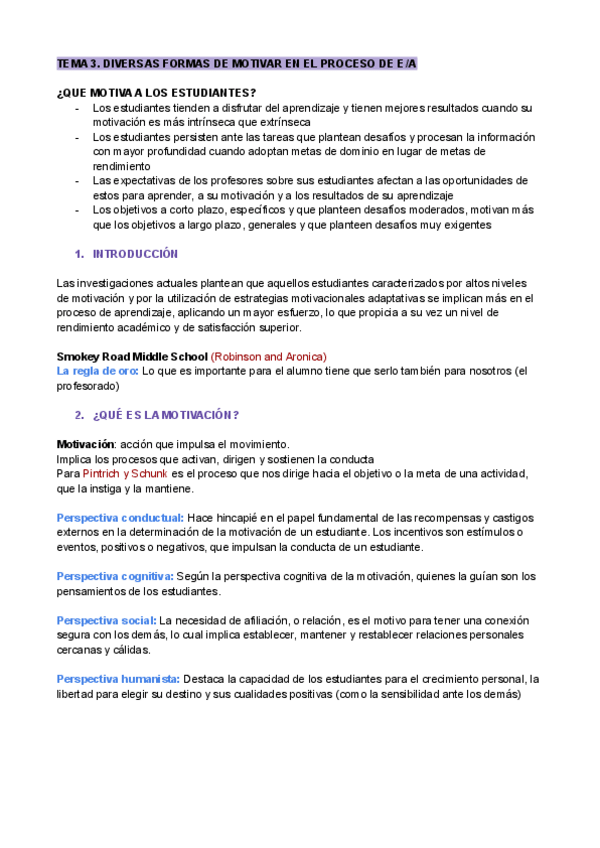 TEMA 3. DIVERSAS FORMAS DE MOTIVAR EN EL PROCESO DE E/A

¿QUE MOTIVA A LOS ESTUDIANTES?
- Los estudiantes tienden a disfrutar del aprendizaje y tienen mejores resultados cuando su motivación es más intrínseca que extrínseca
- Los estudiantes persisten ante las tareas que plantean desafíos y procesan la información con mayor profundidad cuando adoptan metas de dominio en lugar de metas de rendimiento
- Las expectativas de los profesores sobre sus estudiantes afectan a las oportunidades de estos para aprender, a su motivación y a los resultados de su aprendizaje
- Los objetivos a corto plazo, específicos y que planteen desafíos moderados, motivan más que los objetivos a largo plazo, generales y que planteen desafíos muy exigentes

1. INTRODUCCIÓN

Las investigaciones actuales plantean que aquellos estudiantes caracterizados por altos niveles de motivación y por la utilización de estrategias motivacionales adaptativas se implican más en el proceso de aprendizaje, aplicando un mayor esfuerzo, lo que propicia a su vez un nivel de rendimiento académico y de satisfacción superior.

Smokey Road Middle School (Robinson and Aronica)
La regla de oro: Lo que es importante para el alumno tiene que serlo también para nosotros (el profesorado)

2. ¿QUÉ ES LA MOTIVACIÓN?

Motivación: acción que impulsa el movimiento.
Implica los procesos que activan, dirigen y sostienen la conducta
Para Pintrich y Schunk es el proceso que nos dirige hacia el objetivo o la meta de una actividad, que la instiga y la mantiene.

Perspectiva conductual: Hace hincapié en el papel fundamental de las recompensas y castigos externos en la determinación de la motivación de un estudiante. Los incentivos son estímulos o eventos, positivos o negativos, que impulsan la conducta de un estudiante.

Perspectiva cognitiva: Según la perspectiva cognitiva de la motivación, quienes la guían son los pensamientos de los estudiantes.

Perspectiva social: La necesidad de afiliación, o relación, es el motivo para tener una conexión segura con los demás, lo cual implica establecer, mantener y restablecer relaciones personales cercanas y cálidas.

Perspectiva humanista: Destaca la capacidad de los estudiantes para el crecimiento personal, la libertad para elegir su destino y sus cualidades positivas (como la sensibilidad ante los demás)